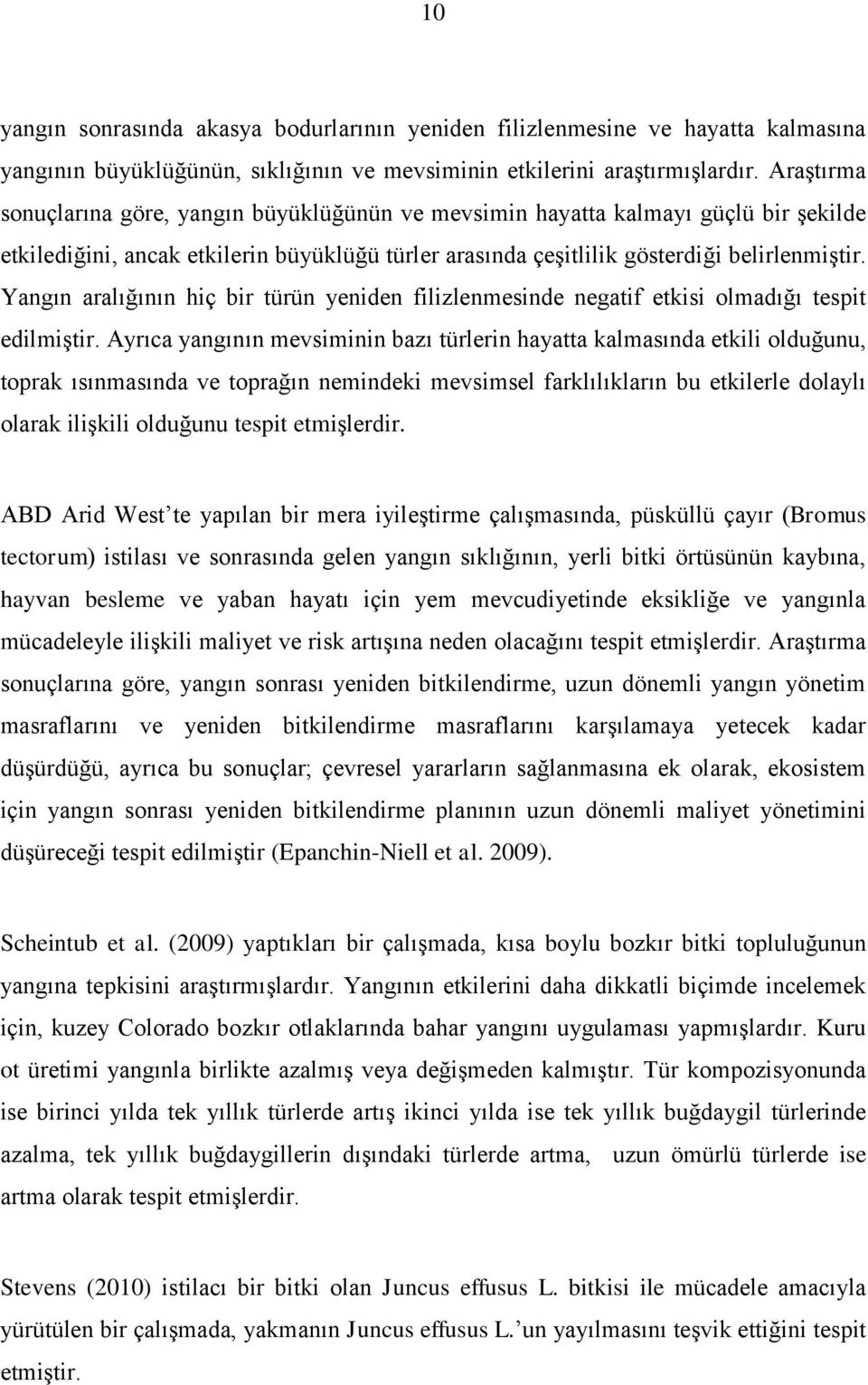 10

yangın sonrasında akasya bodurlarının yeniden filizlenmesine ve hayatta kalmasına yangının büyüklüğünün, sıklığının ve mevsiminin etkilerini araştırmışlardır. Araştırma sonuçlarına göre, yangın büyüklüğünün ve mevsimin hayatta kalmayı güçlü bir şekilde etkilediğini, ancak etkilerin büyüklüğü türler arasında çeşitlilik gösterdiği belirlenmiştir. Yangın aralığının hiç bir türün yeniden filizlenmesinde negatif etkisi olmadığı tespit edilmiştir. Ayrıca yangının mevsiminin bazı türlerin hayatta kalmasında etkili olduğunu, toprak ısınmasında ve toprağın nemindeki mevsimsel farklılıkların bu etkilerle dolaylı olarak ilişkili olduğunu tespit etmişlerdir.

ABD Arid West'te yapılan bir mera iyileştirme çalışmasında, püsküllü çayır (Bromus tectorum) istilası ve sonrasında gelen yangın sıklığının, yerli bitki örtüsünün kaybına, hayvan besleme ve yaban hayatı için yem mevcudiyetinde eksikliğe ve yangınla mücadeleyle ilişkili maliyet ve risk artışına neden olacağını tespit etmişlerdir. Araştırma sonuçlarına göre, yangın sonrası yeniden bitkilendirme, uzun dönemli yangın yönetim masraflarını ve yeniden bitkilendirme masraflarını karşılamaya yetecek kadar düşürdüğü, ayrıca bu sonuçlar; çevresel yararların sağlanmasına ek olarak, ekosistem için yangın sonrası yeniden bitkilendirme planının uzun dönemli maliyet yönetimini düşüreceği tespit edilmiştir (Epanchin-Niell et al. 2009).

Scheintub et al. (2009) yaptıkları bir çalışmada, kısa boylu bozkır bitki topluluğunun yangına tepkisini araştırmışlardır. Yangının etkilerini daha dikkatli biçimde incelemek için, kuzey Colorado bozkır otlaklarında bahar yangını uygulaması yapmışlardır. Kuru ot üretimi yangınla birlikte azalmış veya değişmeden kalmıştır. Tür kompozisyonunda ise birinci yılda tek yıllık türlerde artış ikinci yılda ise tek yıllık buğdaygil türlerinde azalma, tek yıllık buğdaygillerin dışındaki türlerde artma, uzun ömürlü türlerde ise artma olarak tespit etmişlerdir.

Stevens (2010) istilacı bir bitki olan Juncus effusus L. bitkisi ile mücadele amacıyla yürütülen bir çalışmada, yakmanın Juncus effusus L.'un yayılmasını teşvik ettiğini tespit etmiştir.